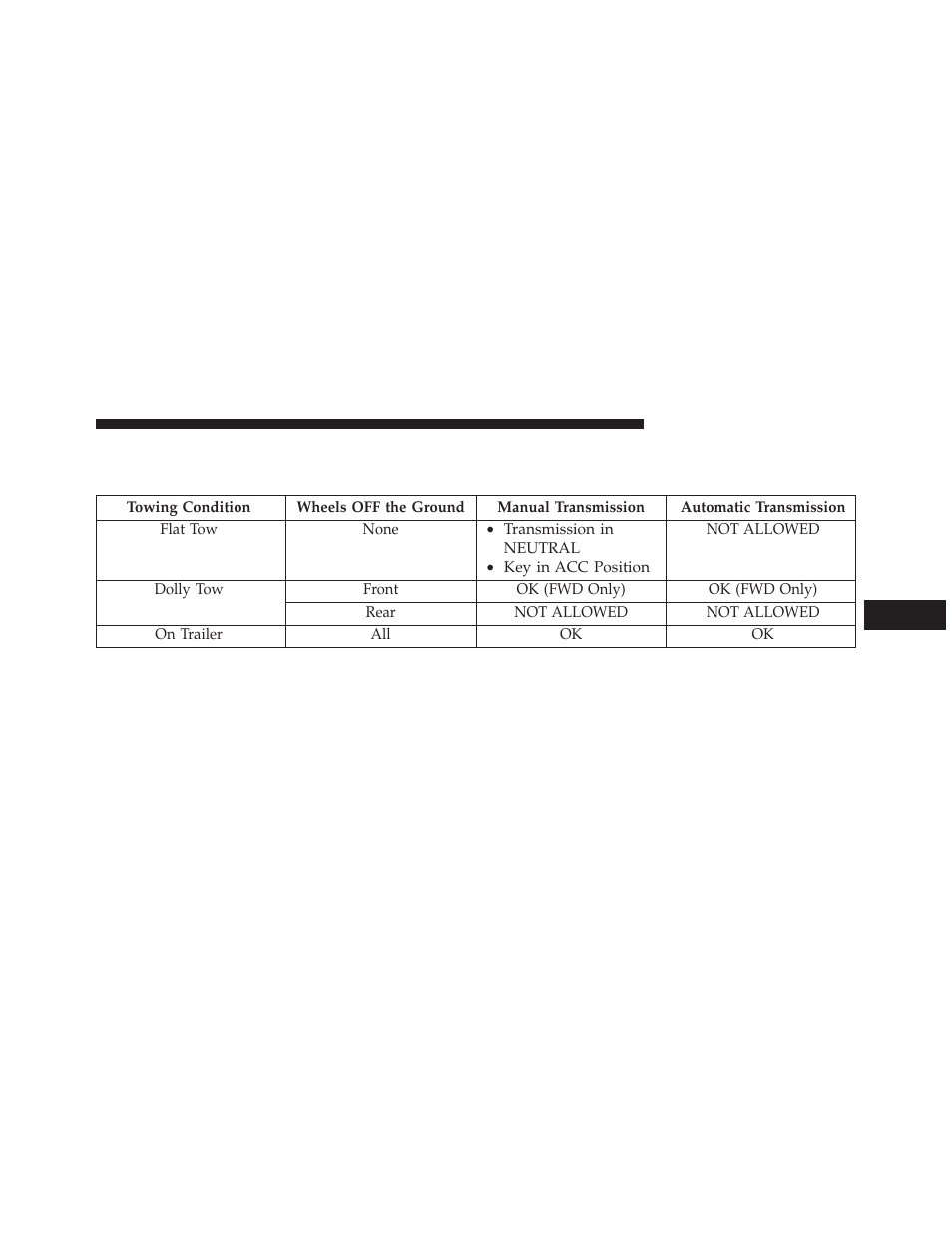 | Towing Condition | Wheels OFF the Ground | Manual Transmission | Automatic Transmission |
|---|---|---|---|
| Flat Tow | None | • Transmission in NEUTRAL • Key in ACC Position | NOT ALLOWED |
| Dolly Tow | Front | OK (FWD Only) | OK (FWD Only) |
| | Rear | NOT ALLOWED | NOT ALLOWED |
| On Trailer | All | OK | OK |